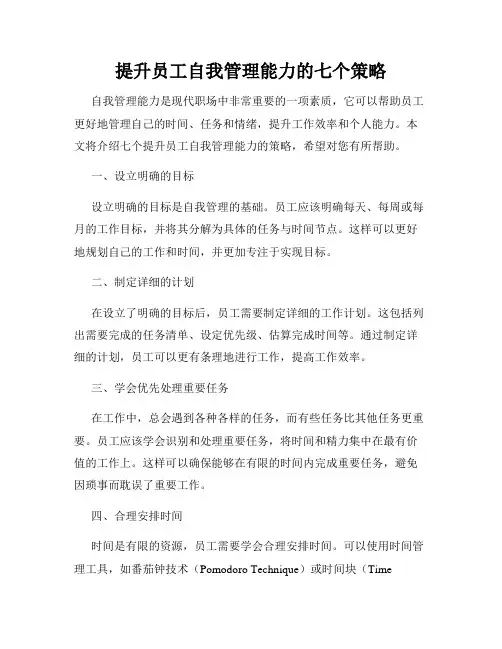 提升员工自我管理能力的七个策略

自我管理能力是现代职场中非常重要的一项素质，它可以帮助员工更好地管理自己的时间、任务和情绪，提升工作效率和个人能力。本文将介绍七个提升员工自我管理能力的策略，希望对您有所帮助。

一、设立明确的目标

设立明确的目标是自我管理的基础。员工应该明确每天、每周或每月的工作目标，并将其分解为具体的任务与时间节点。这样可以更好地规划自己的工作和时间，并更加专注于实现目标。

二、制定详细的计划

在设立了明确的目标后，员工需要制定详细的工作计划。这包括列出需要完成的任务清单、设定优先级、估算完成时间等。通过制定详细的计划，员工可以更有条理地进行工作，提高工作效率。

三、学会优先处理重要任务

在工作中，总会遇到各种各样的任务，而有些任务比其他任务更重要。员工应该学会识别和处理重要任务，将时间和精力集中在最有价值的工作上。这样可以确保能够在有限的时间内完成重要任务，避免因琐事而耽误了重要工作。

四、合理安排时间

时间是有限的资源，员工需要学会合理安排时间。可以使用时间管理工具，如番茄钟技术（Pomodoro Technique）或时间块（Time